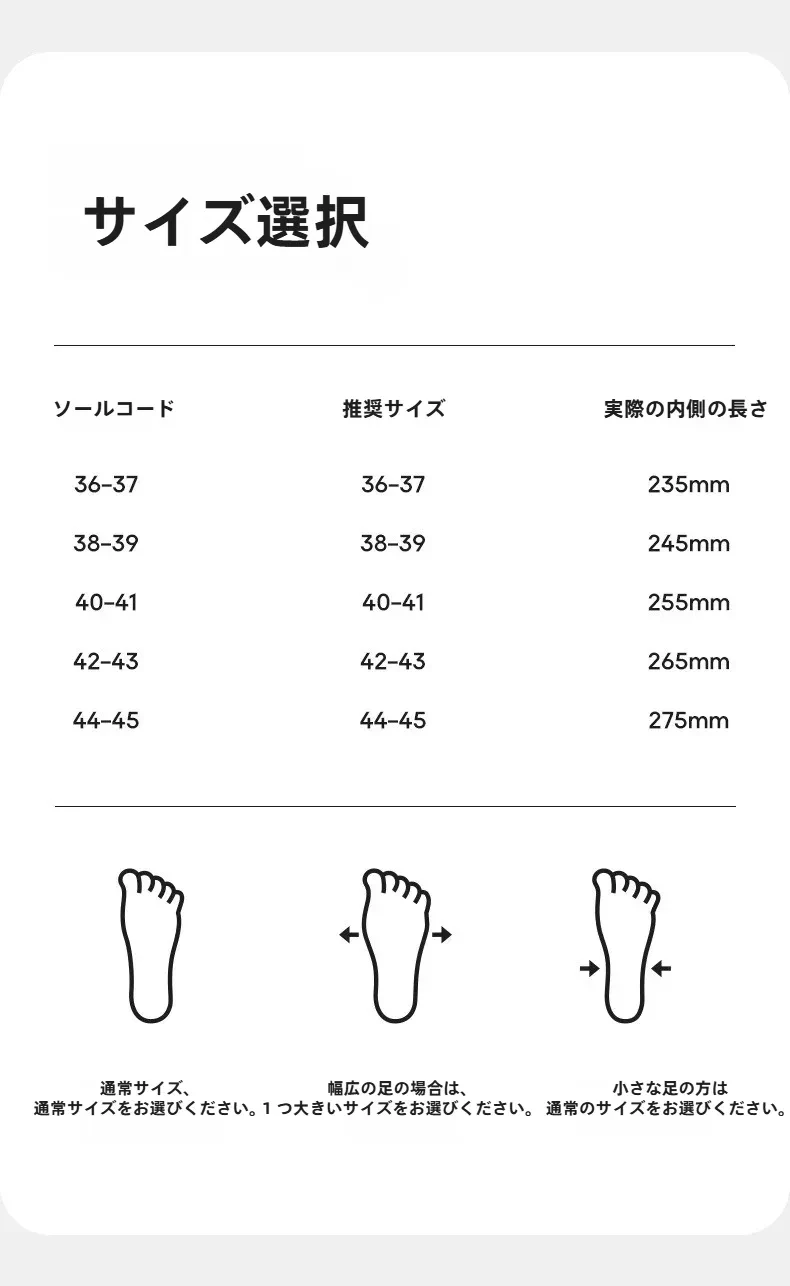 サイズ選択

| ソールコード | 推奨サイズ | 実際の内側の長さ |
|---|---|---|
| 36-37 | 36-37 | 235mm |
| 38-39 | 38-39 | 245mm |
| 40-41 | 40-41 | 255mm |
| 42-43 | 42-43 | 265mm |
| 44-45 | 44-45 | 275mm |

通常サイズ、
通常サイズをお選びください。

幅広の足の場合は、
１つ大きいサイズをお選びください。

小さな足の方は
通常のサイズをお選びください。